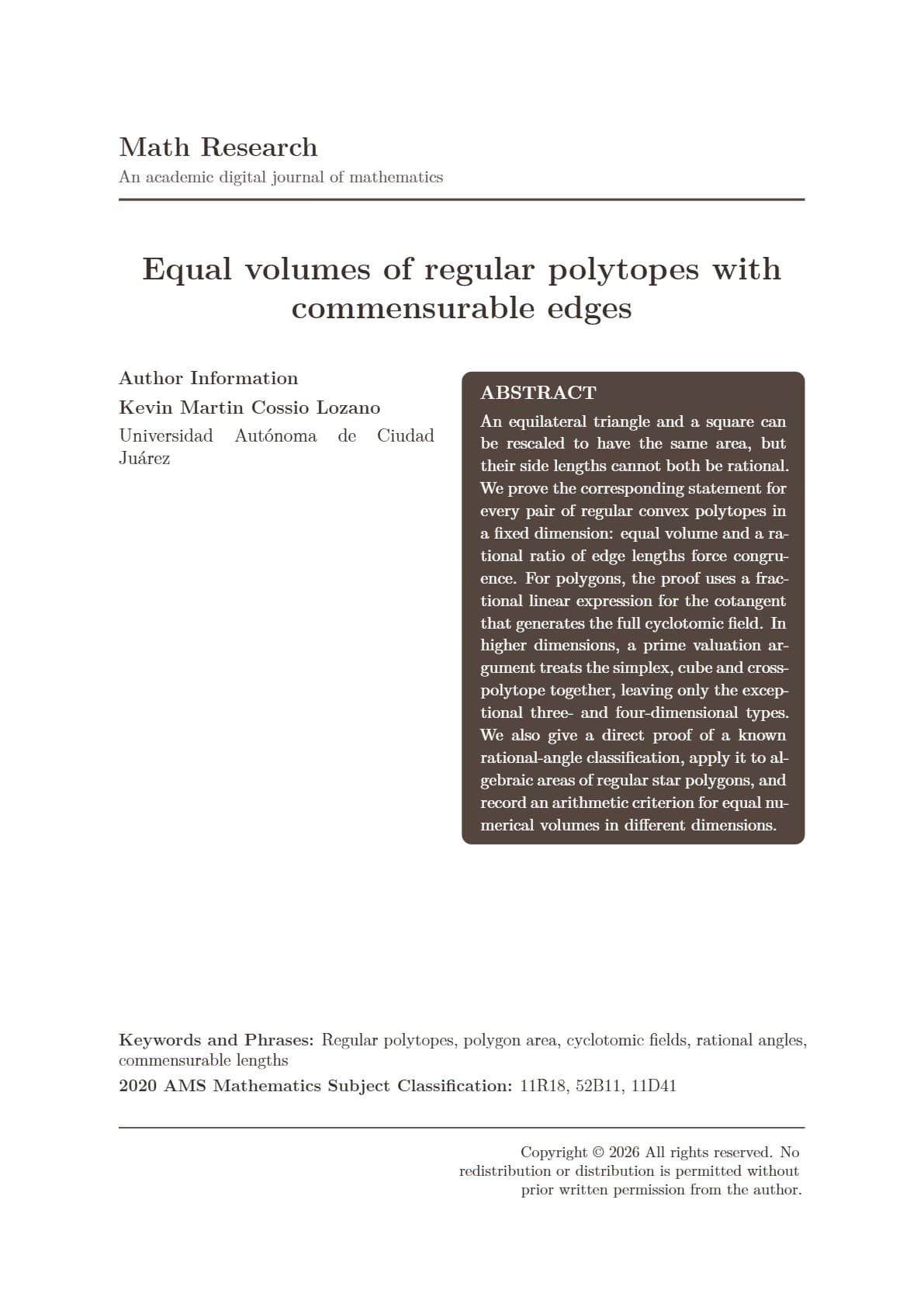 Math Research
An academic digital journal of mathematics

Equal volumes of regular polytopes with commensurable edges

Author Information
Kevin Martin Cossio Lozano
Universidad Autónoma de Ciudad Juárez

ABSTRACT
An equilateral triangle and a square can be rescaled to have the same area, but their side lengths cannot both be rational. We prove the corresponding statement for every pair of regular convex polytopes in a fixed dimension: equal volume and a rational ratio of edge lengths force congruence. For polygons, the proof uses a fractional linear expression for the cotangent that generates the full cyclotomic field. In higher dimensions, a prime valuation argument treats the simplex, cube and cross-polytope together, leaving only the exceptional three- and four-dimensional types. We also give a direct proof of a known rational-angle classification, apply it to algebraic areas of regular star polygons, and record an arithmetic criterion for equal numerical volumes in different dimensions.

Keywords and Phrases: Regular polytopes, polygon area, cyclotomic fields, rational angles, commensurable lengths
2020 AMS Mathematics Subject Classification: 11R18, 52B11, 11D41

Copyright © 2026 All rights reserved. No redistribution or distribution is permitted without prior written permission from the author.